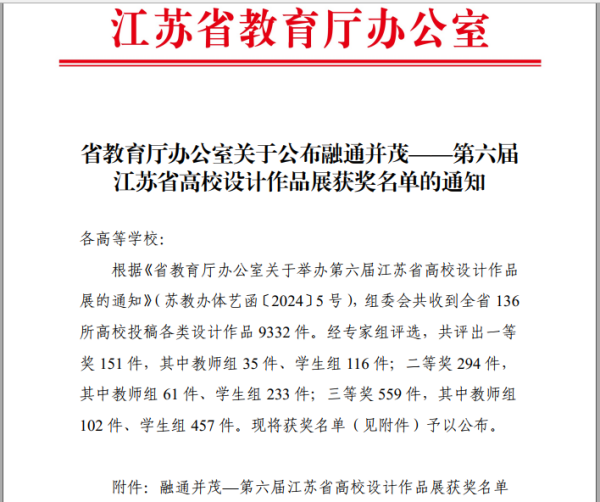 江苏省教育厅办公室

省教育厅办公室关于公布融通并茂——第六届江苏省高校设计作品展获奖名单的通知

各高等学校:

根据《省教育厅办公室关于举办第六届江苏省高校设计作品展的通知》(苏教办体艺函〔2024〕5号),组委会共收到全省136所高校投稿各类设计作品9332件。经专家组评选,共评出一等奖151件,其中教师组35件、学生组116件;二等奖294件,其中教师组61件、学生组233件;三等奖559件,其中教师组102件、学生组457件。现将获奖名单(见附件)予以公布。

附件:融通并茂—第六届江苏省高校设计作品展获奖名单